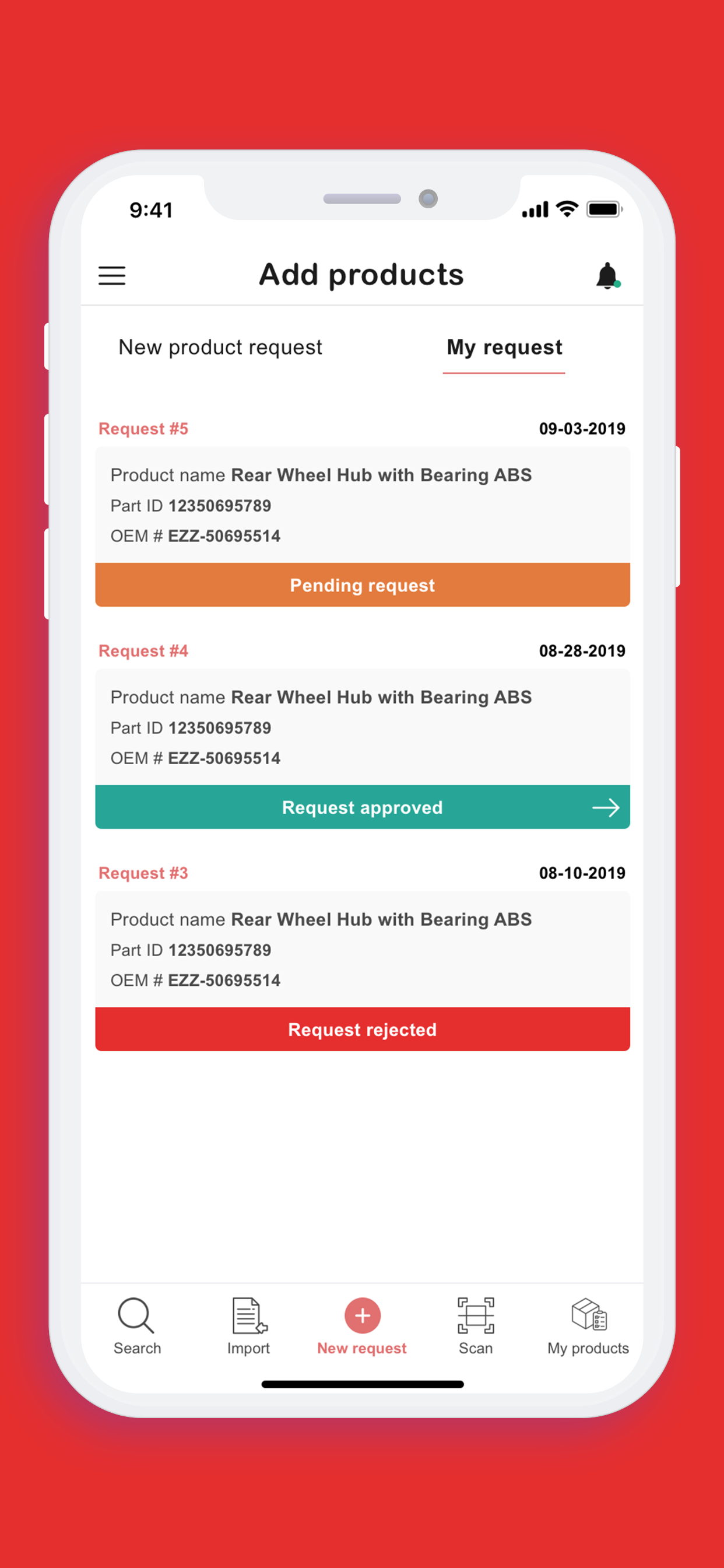 9:41

Add products

New product request

My request

Request #5

09-03-2019

Product name Rear Wheel Hub with Bearing ABS
Part ID 12350695789
OEM # EZZ-50695514

Pending request

Request #4

08-28-2019

Product name Rear Wheel Hub with Bearing ABS
Part ID 12350695789
OEM # EZZ-50695514

Request approved

Request #3

08-10-2019

Product name Rear Wheel Hub with Bearing ABS
Part ID 12350695789
OEM # EZZ-50695514

Request rejected

Search

Import

New request

Scan

My products